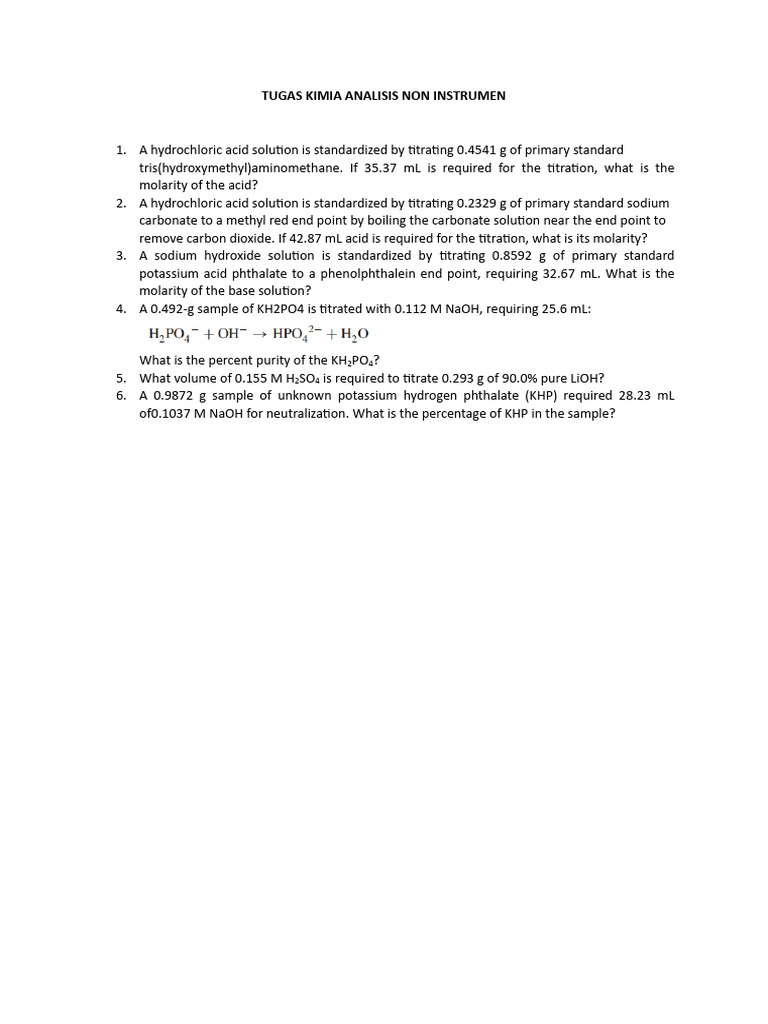 TUGAS KIMIA ANALISIS NON INSTRUMEN

1. A hydrochloric acid solution is standardized by titrating 0.4541 g of primary standard tris(hydroxymethyl)aminomethane. If 35.37 mL is required for the titration, what is the molarity of the acid?
2. A hydrochloric acid solution is standardized by titrating 0.2329 g of primary standard sodium carbonate to a methyl red end point by boiling the carbonate solution near the end point to remove carbon dioxide. If 42.87 mL acid is required for the titration, what is its molarity?
3. A sodium hydroxide solution is standardized by titrating 0.8592 g of primary standard potassium acid phthalate to a phenolphthalein end point, requiring 32.67 mL. What is the molarity of the base solution?
4. A 0.492-g sample of KH2PO4 is titrated with 0.112 M NaOH, requiring 25.6 mL:
$H_2PO_4^- + OH^- \rightarrow HPO_4^{2-} + H_2O$
What is the percent purity of the $KH_2PO_4$?
5. What volume of 0.155 M $H_2SO_4$ is required to titrate 0.293 g of 90.0% pure LiOH?
6. A 0.9872 g sample of unknown potassium hydrogen phthalate (KHP) required 28.23 mL of0.1037 M NaOH for neutralization. What is the percentage of KHP in the sample?